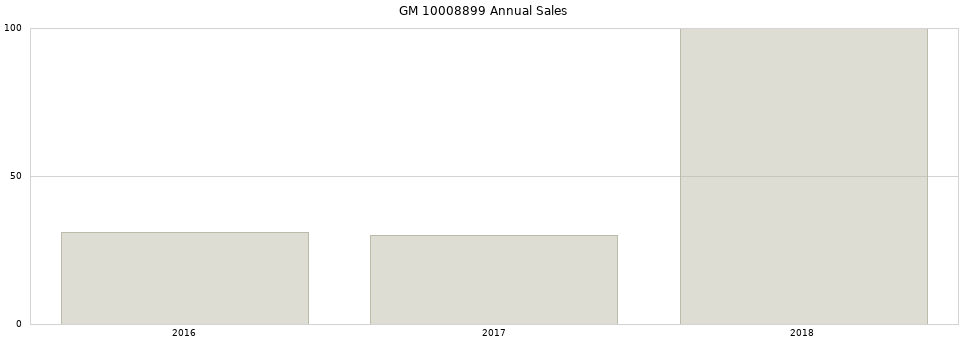 GM 10008899 Annual Sales

100
50
0

2016
2017
2018